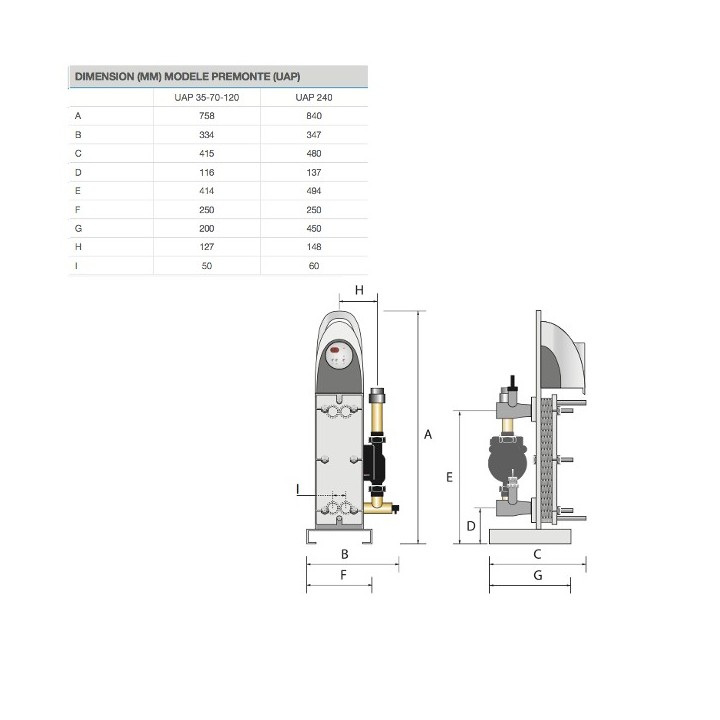 DIMENSION (MM) MODELE PREMONTE (UAP)

| | UAP 35-70-120 | UAP 240 |
|---|---|---|
| A | 758 | 840 |
| B | 334 | 347 |
| C | 415 | 480 |
| D | 116 | 137 |
| E | 414 | 494 |
| F | 250 | 250 |
| G | 200 | 450 |
| H | 127 | 148 |
| I | 50 | 60 |

H
A
I
B
F
E
D
C
G